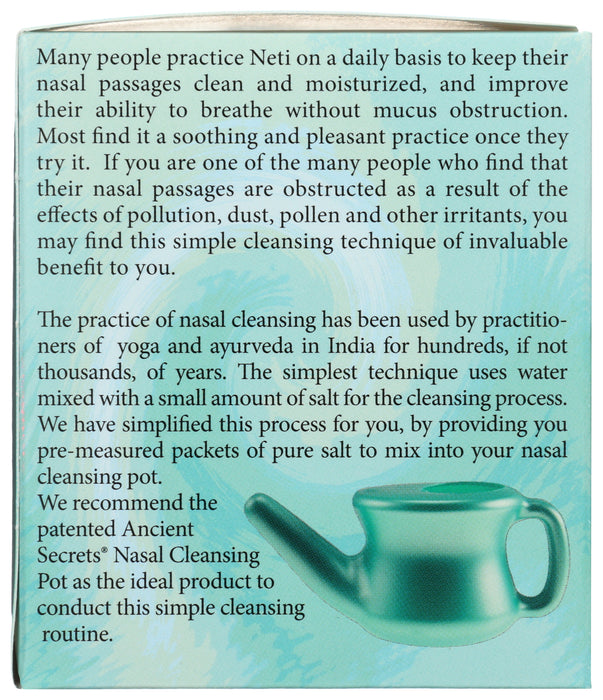 Many people practice Neti on a daily basis to keep their nasal passages clean and moisturized, and improve their ability to breathe without mucus obstruction. Most find it a soothing and pleasant practice once they try it. If you are one of the many people who find that their nasal passages are obstructed as a result of the effects of pollution, dust, pollen and other irritants, you may find this simple cleansing technique of invaluable benefit to you.

The practice of nasal cleansing has been used by practitioners of yoga and ayurveda in India for hundreds, if not thousands, of years. The simplest technique uses water mixed with a small amount of salt for the cleansing process. We have simplified this process for you, by providing you pre-measured packets of pure salt to mix into your nasal cleansing pot.
We recommend the patented Ancient Secrets® Nasal Cleansing Pot as the ideal product to conduct this simple cleansing routine.